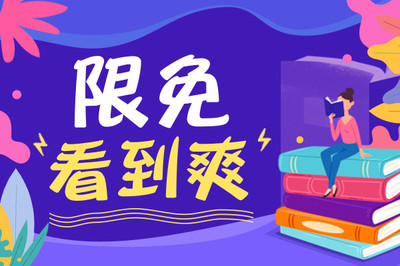 限免
看到爽